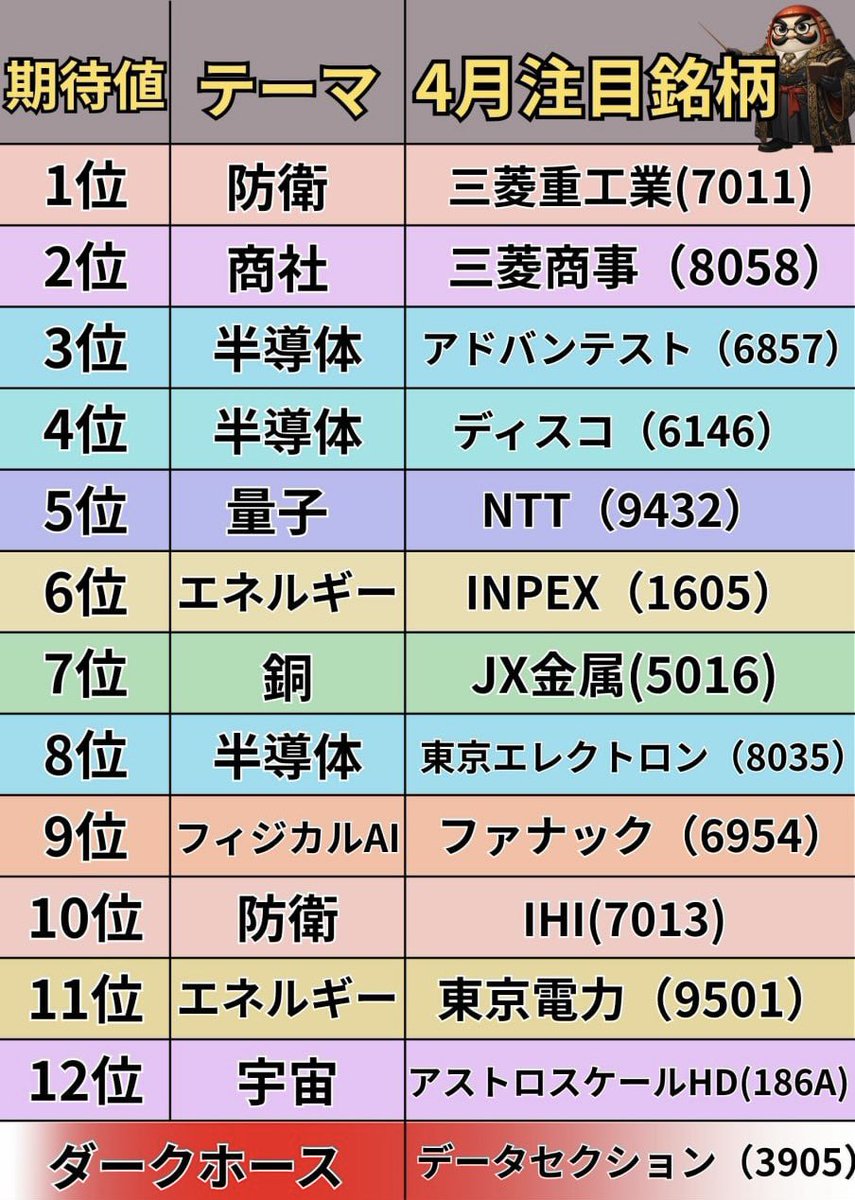 | 期待値 | テーマ | 4月注目銘柄 |
|---|---|---|
| 1位 | 防衛 | 三菱重工業(7011) |
| 2位 | 商社 | 三菱商事（8058） |
| 3位 | 半導体 | アドバンテスト（6857） |
| 4位 | 半導体 | ディスコ（6146） |
| 5位 | 量子 | NTT（9432） |
| 6位 | エネルギー | INPEX（1605） |
| 7位 | 銅 | JX金属(5016) |
| 8位 | 半導体 | 東京エレクトロン（8035） |
| 9位 | フィジカルAI | ファナック（6954） |
| 10位 | 防衛 | IHI(7013) |
| 11位 | エネルギー | 東京電力（9501） |
| 12位 | 宇宙 | アストロスケールHD(186A) |
| ダークホース | | データセクション（3905） |